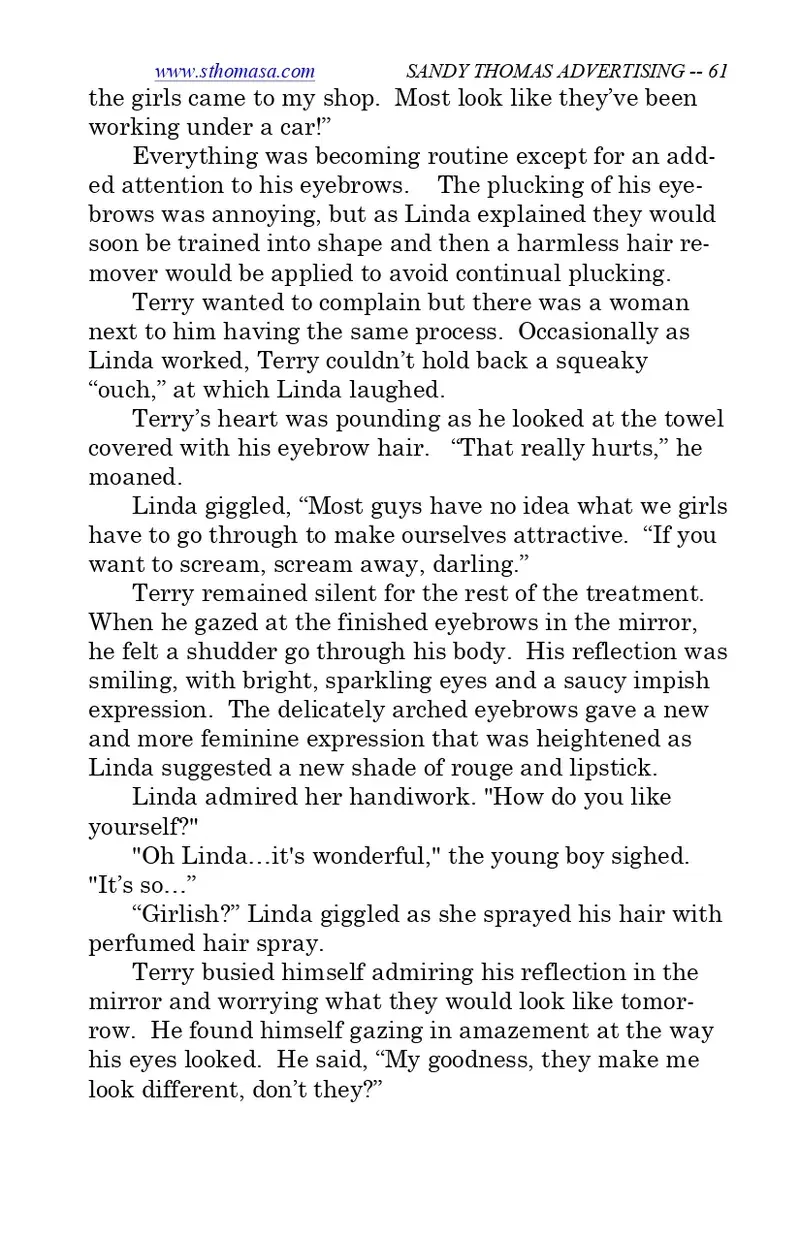 www.sthomasa.com SANDY THOMAS ADVERTISING -- 61

the girls came to my shop. Most look like they've been working under a car!"

Everything was becoming routine except for an added attention to his eyebrows. The plucking of his eyebrows was annoying, but as Linda explained they would soon be trained into shape and then a harmless hair remover would be applied to avoid continual plucking.

Terry wanted to complain but there was a woman next to him having the same process. Occasionally as Linda worked, Terry couldn't hold back a squeaky "ouch," at which Linda laughed.

Terry's heart was pounding as he looked at the towel covered with his eyebrow hair. "That really hurts," he moaned.

Linda giggled, "Most guys have no idea what we girls have to go through to make ourselves attractive. "If you want to scream, scream away, darling."

Terry remained silent for the rest of the treatment. When he gazed at the finished eyebrows in the mirror, he felt a shudder go through his body. His reflection was smiling, with bright, sparkling eyes and a saucy impish expression. The delicately arched eyebrows gave a new and more feminine expression that was heightened as Linda suggested a new shade of rouge and lipstick.

Linda admired her handiwork. "How do you like yourself?"

"Oh Linda…it's wonderful," the young boy sighed. "It's so…"

"Girlish?" Linda giggled as she sprayed his hair with perfumed hair spray.

Terry busied himself admiring his reflection in the mirror and worrying what they would look like tomorrow. He found himself gazing in amazement at the way his eyes looked. He said, "My goodness, they make me look different, don't they?"